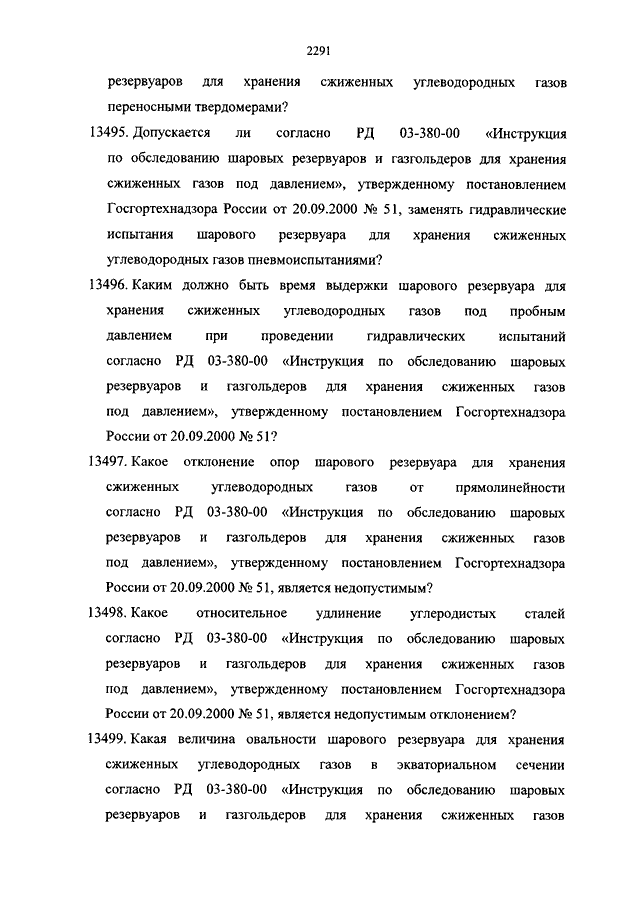 2291

резервуаров для хранения сжиженных углеводородных газов переносными твердомерами?

13495. Допускается ли согласно РД 03-380-00 «Инструкция по обследованию шаровых резервуаров и газгольдеров для хранения сжиженных газов под давлением», утвержденному постановлением Госгортехнадзора России от 20.09.2000 № 51, заменять гидравлические испытания шарового резервуара для хранения сжиженных углеводородных газов пневмоиспытаниями?

13496. Каким должно быть время выдержки шарового резервуара для хранения сжиженных углеводородных газов под пробным давлением при проведении гидравлических испытаний согласно РД 03-380-00 «Инструкция по обследованию шаровых резервуаров и газгольдеров для хранения сжиженных газов под давлением», утвержденному постановлением Госгортехнадзора России от 20.09.2000 № 51?

13497. Какое отклонение опор шарового резервуара для хранения сжиженных углеводородных газов от прямолинейности согласно РД 03-380-00 «Инструкция по обследованию шаровых резервуаров и газгольдеров для хранения сжиженных газов под давлением», утвержденному постановлением Госгортехнадзора России от 20.09.2000 № 51, является недопустимым?

13498. Какое относительное удлинение углеродистых сталей согласно РД 03-380-00 «Инструкция по обследованию шаровых резервуаров и газгольдеров для хранения сжиженных газов под давлением», утвержденному постановлением Госгортехнадзора России от 20.09.2000 № 51, является недопустимым отклонением?

13499. Какая величина овальности шарового резервуара для хранения сжиженных углеводородных газов в экваториальном сечении согласно РД 03-380-00 «Инструкция по обследованию шаровых резервуаров и газгольдеров для хранения сжиженных газов